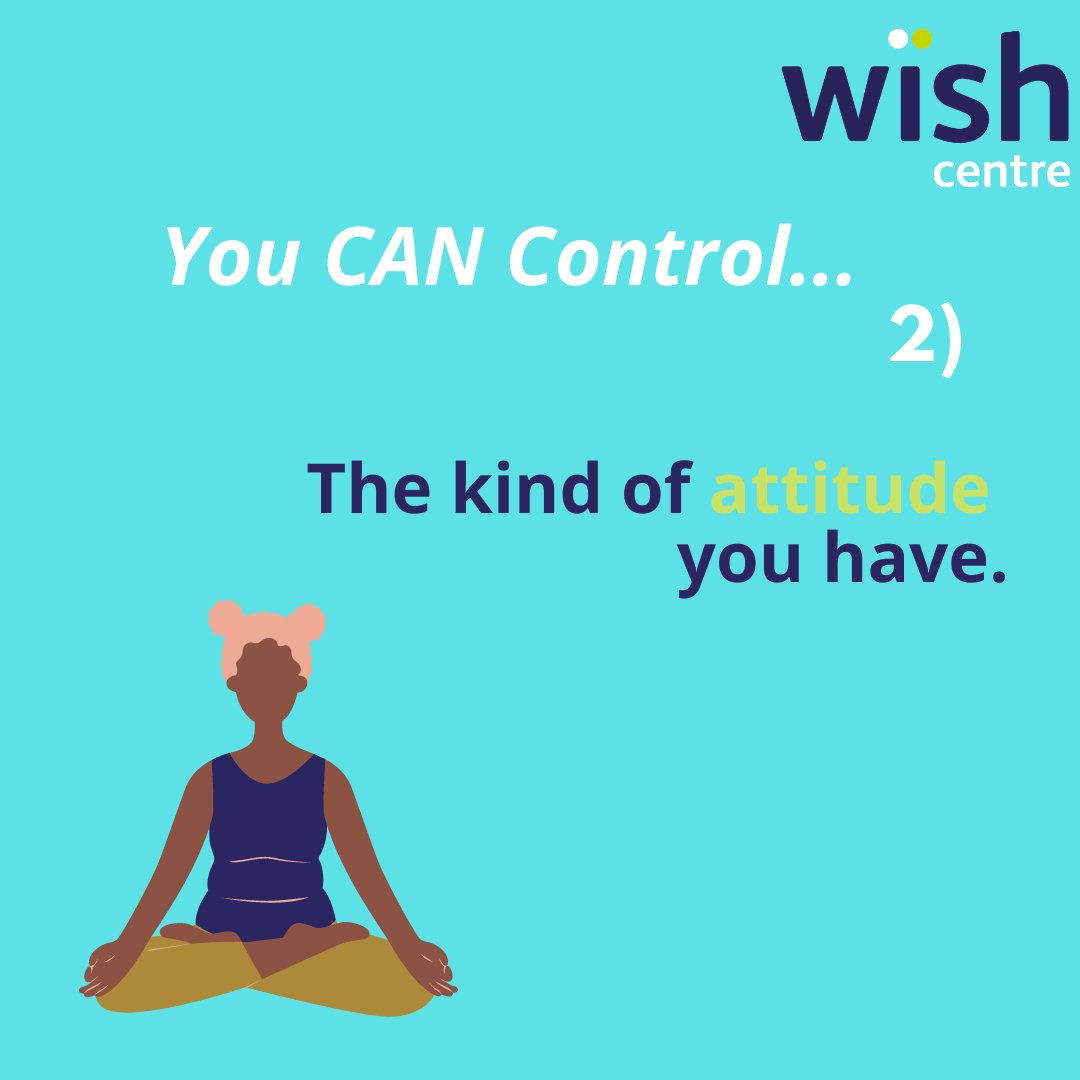 wish
centre

You CAN Control...

2)

The kind of attitude you have.